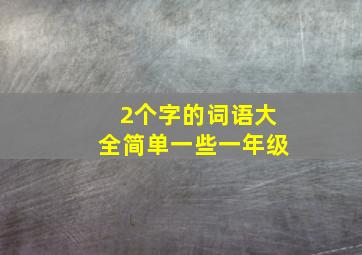 2个字的词语大全简单一些一年级